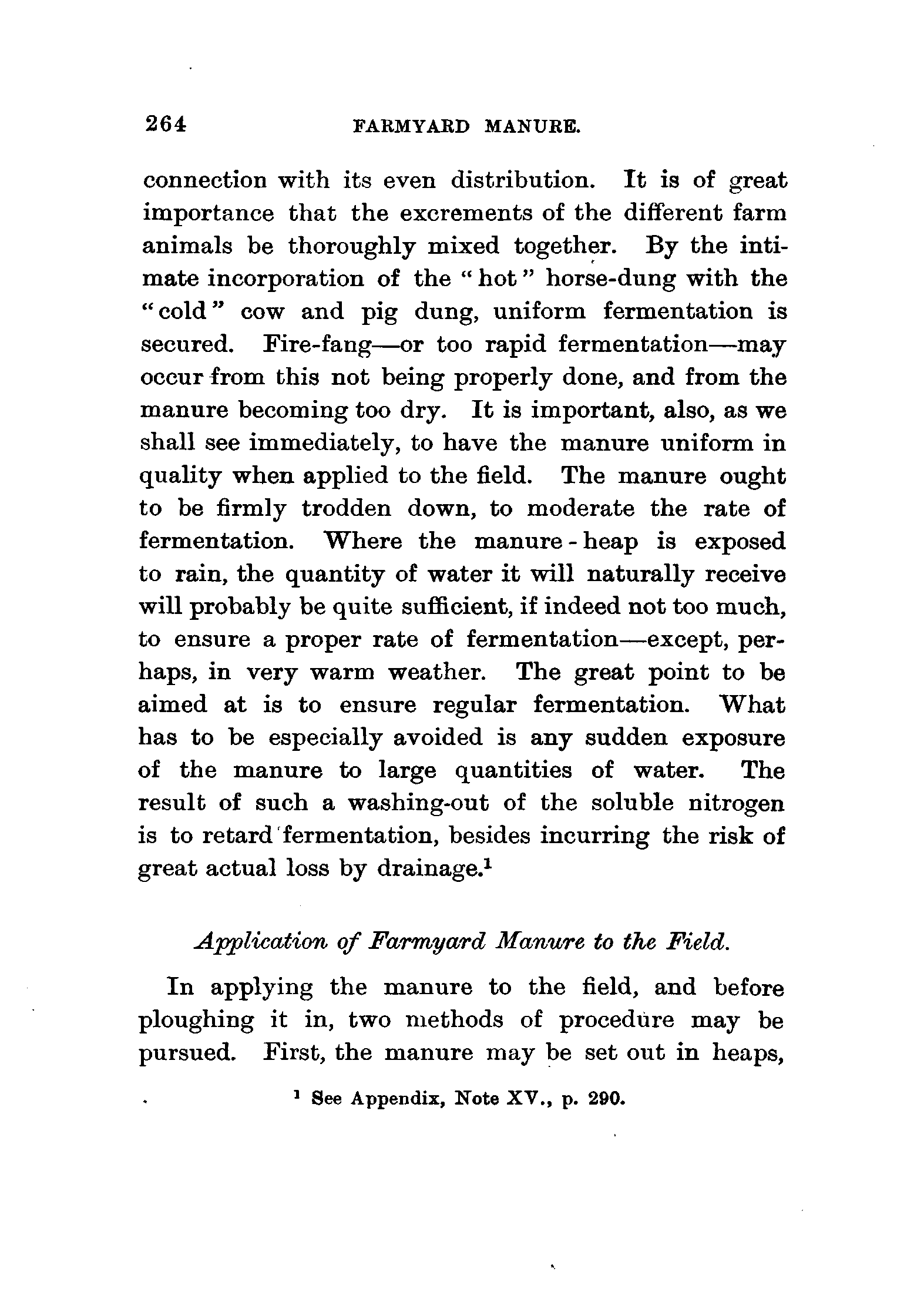 264 FARMYARD MANURE.

connection with its even distribution. It is of great importance that the excrements of the different farm animals be thoroughly mixed together. By the intimate incorporation of the "hot" horse-dung with the "cold" cow and pig dung, uniform fermentation is secured. Fire-fang—or too rapid fermentation—may occur from this not being properly done, and from the manure becoming too dry. It is important, also, as we shall see immediately, to have the manure uniform in quality when applied to the field. The manure ought to be firmly trodden down, to moderate the rate of fermentation. Where the manure-heap is exposed to rain, the quantity of water it will naturally receive will probably be quite sufficient, if indeed not too much, to ensure a proper rate of fermentation—except, perhaps, in very warm weather. The great point to be aimed at is to ensure regular fermentation. What has to be especially avoided is any sudden exposure of the manure to large quantities of water. The result of such a washing-out of the soluble nitrogen is to retard fermentation, besides incurring the risk of great actual loss by drainage.$^1$

Application of Farmyard Manure to the Field.

In applying the manure to the field, and before ploughing it in, two methods of procedure may be pursued. First, the manure may be set out in heaps,

$^1$ See Appendix, Note XV., p. 290.